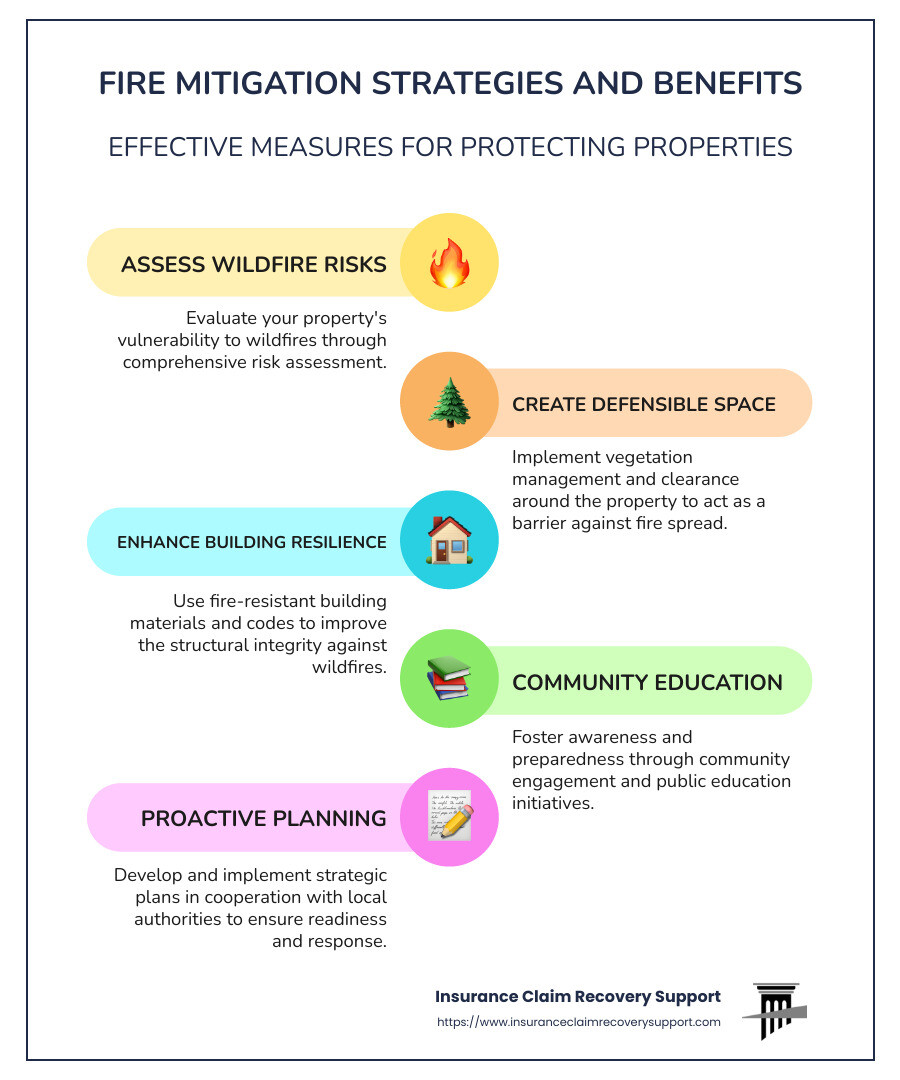 FIRE MITIGATION STRATEGIES AND BENEFITS

EFFECTIVE MEASURES FOR PROTECTING PROPERTIES

ASSESS WILDFIRE RISKS

Evaluate your property's vulnerability to wildfires through comprehensive risk assessment.

CREATE DEFENSIBLE SPACE

Implement vegetation management and clearance around the property to act as a barrier against fire spread.

ENHANCE BUILDING RESILIENCE

Use fire-resistant building materials and codes to improve the structural integrity against wildfires.

COMMUNITY EDUCATION

Foster awareness and preparedness through community engagement and public education initiatives.

PROACTIVE PLANNING

Develop and implement strategic plans in cooperation with local authorities to ensure readiness and response.

Insurance Claim Recovery Support

https://www.insuranceclaimrecoverysupport.com